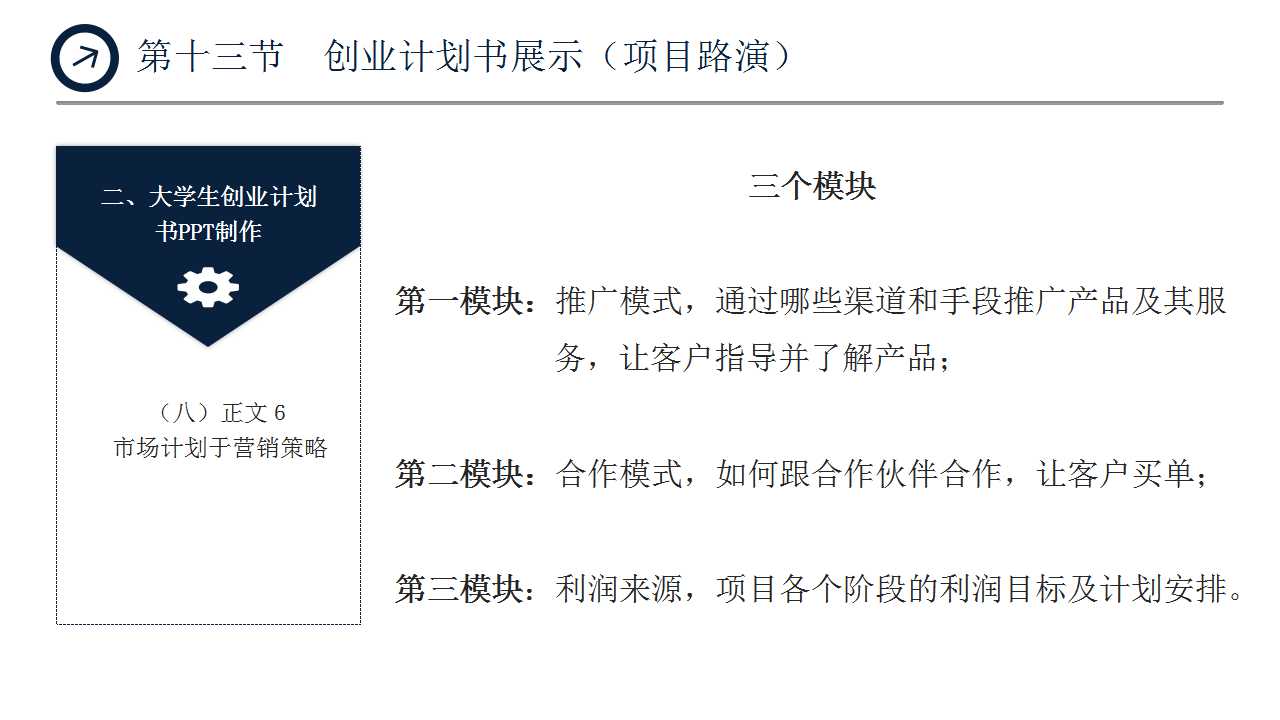 第十三节 创业计划书展示（项目路演）

二、大学生创业计划书PPT制作

（八）正文6
市场计划于营销策略

三个模块

第一模块：推广模式，通过哪些渠道和手段推广产品及其服务，让客户指导并了解产品；

第二模块：合作模式，如何跟合作伙伴合作，让客户买单；

第三模块：利润来源，项目各个阶段的利润目标及计划安排。